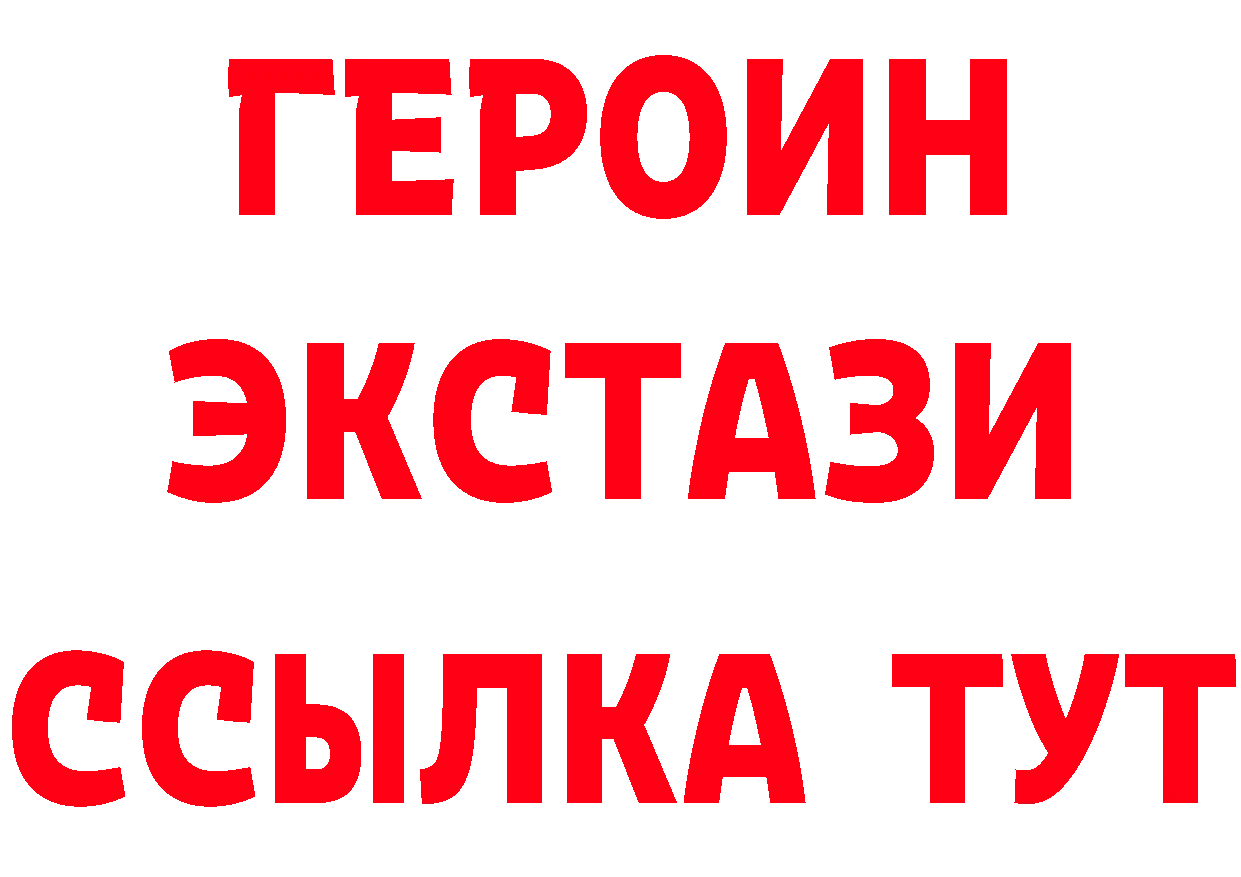 ГЕРОИН ЭКСТАЗИ ССЫЛКА ТУТ